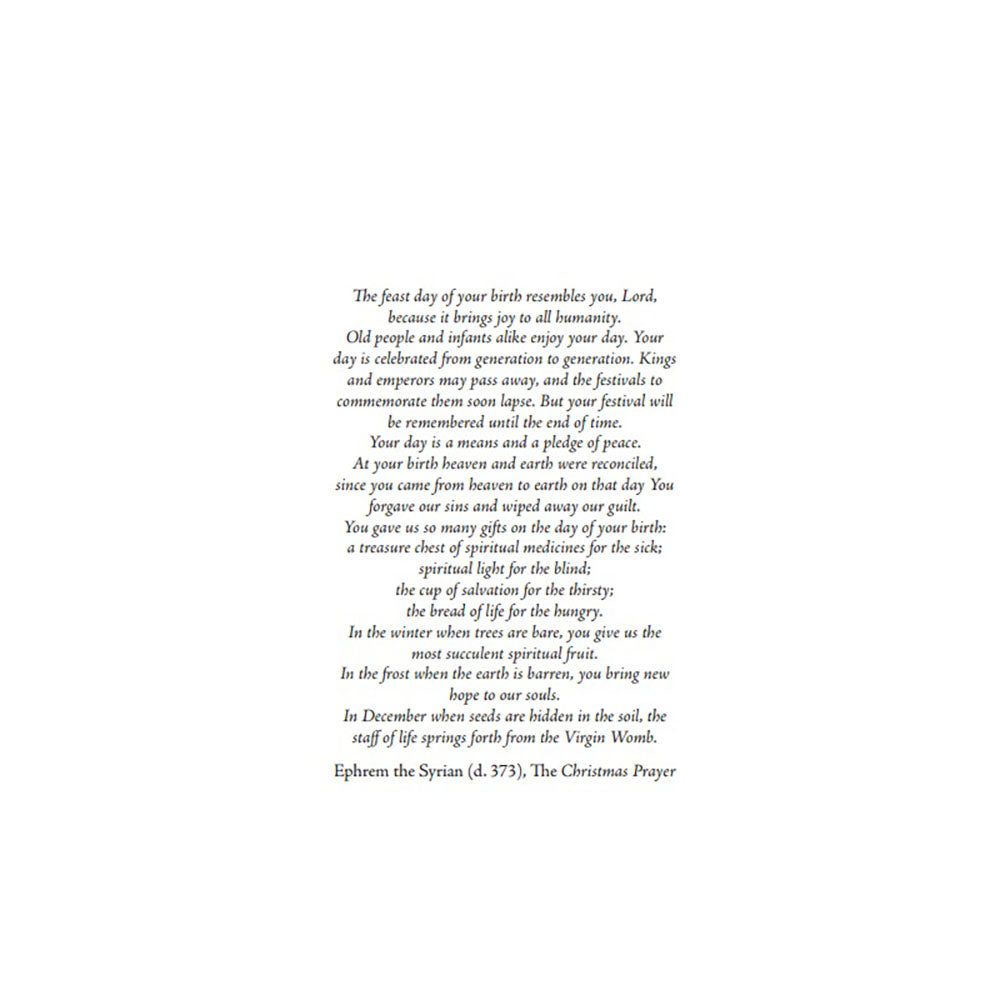 The feast day of your birth resembles you, Lord,
because it brings joy to all humanity.
Old people and infants alike enjoy your day. Your
day is celebrated from generation to generation. Kings
and emperors may pass away, and the festivals to
commemorate them soon lapse. But your festival will
be remembered until the end of time.
Your day is a means and a pledge of peace.
At your birth heaven and earth were reconciled,
since you came from heaven to earth on that day You
forgave our sins and wiped away our guilt.
You gave us so many gifts on the day of your birth:
a treasure chest of spiritual medicines for the sick;
spiritual light for the blind;
the cup of salvation for the thirsty;
the bread of life for the hungry.
In the winter when trees are bare, you give us the
most succulent spiritual fruit.
In the frost when the earth is barren, you bring new
hope to our souls.
In December when seeds are hidden in the soil, the
staff of life springs forth from the Virgin Womb.

Ephrem the Syrian (d. 373), The Christmas Prayer